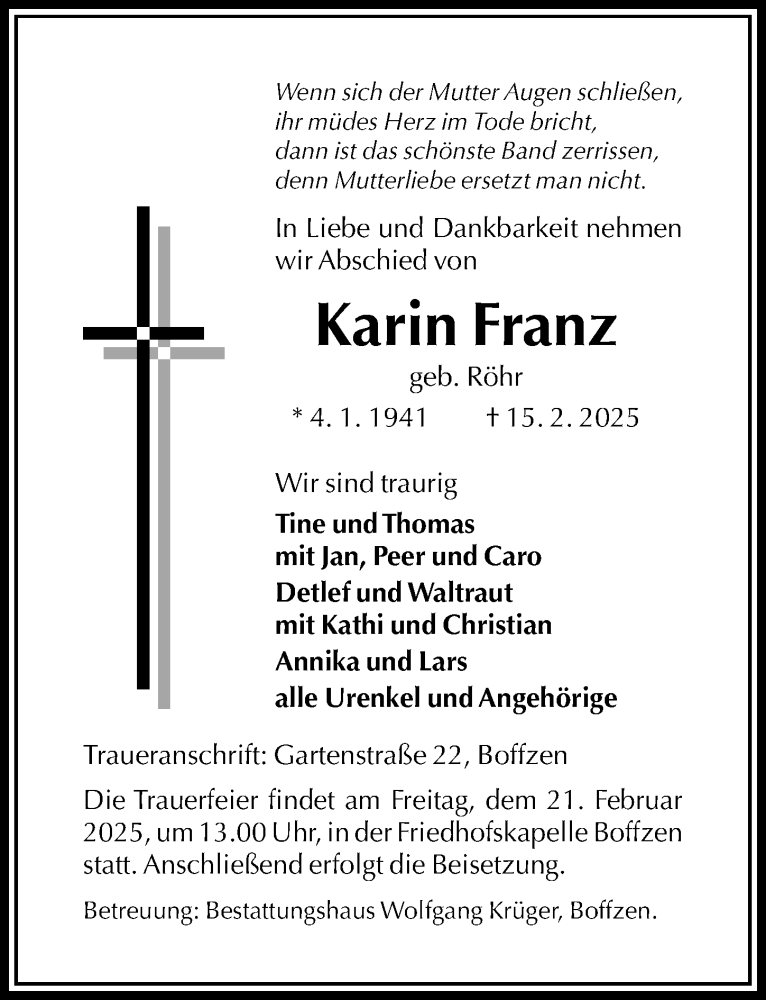 Wenn sich der Mutter Augen schließen,
ihr müdes Herz im Tode bricht,
dann ist das schönste Band zerrissen,
denn Mutterliebe ersetzt man nicht.

In Liebe und Dankbarkeit nehmen wir Abschied von

Karin Franz

geb. Röhr

* 4. 1. 1941 † 15. 2. 2025

Wir sind traurig

Tine und Thomas
mit Jan, Peer und Caro
Detlef und Waltraut
mit Kathi und Christian
Annika und Lars
alle Urenkel und Angehörige

Traueranschrift: Gartenstraße 22, Boffzen

Die Trauerfeier findet am Freitag, dem 21. Februar 2025, um 13.00 Uhr, in der Friedhofskapelle Boffzen statt. Anschließend erfolgt die Beisetzung.

Betreuung: Bestattungshaus Wolfgang Krüger, Boffzen.